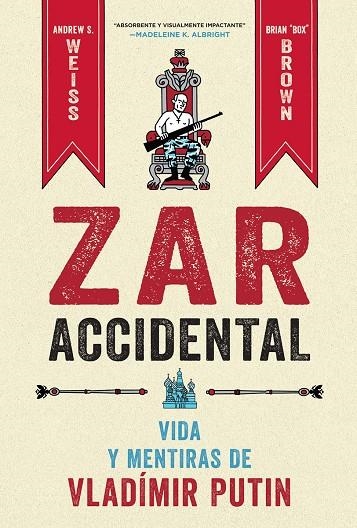 ANDREW S.
WEISS

"ABSORBENTE Y VISUALMENTE IMPACTANTE"
—MADELEINE K. ALBRIGHT

BRIAN "BOX"
BROWN

ZAR
ACCIDENTAL

VIDA
Y MENTIRAS DE
VLADÍMIR PUTIN